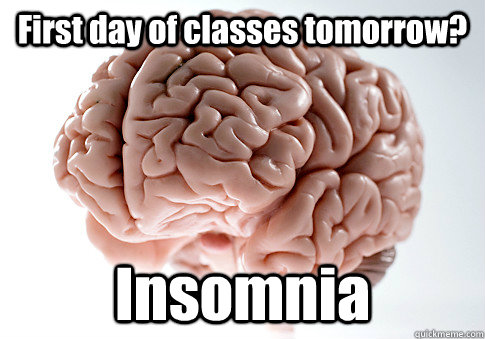 First day of classes tomorrow?

Insomnia

quickmeme.com